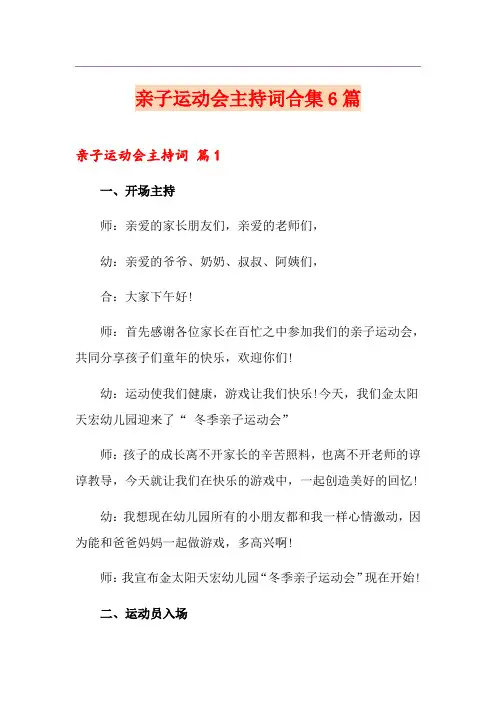 亲子运动会主持词合集6篇

亲子运动会主持词 篇1

一、开场主持

师：亲爱的家长朋友们，亲爱的老师们，

幼：亲爱的爷爷、奶奶、叔叔、阿姨们，

合：大家下午好!

师：首先感谢各位家长在百忙之中参加我们的亲子运动会，共同分享孩子们童年的快乐，欢迎你们!

幼：运动使我们健康，游戏让我们快乐!今天，我们金太阳天宏幼儿园迎来了“ 冬季亲子运动会”

师：孩子的成长离不开家长的辛苦照料，也离不开老师的谆谆教导，今天就让我们在快乐的游戏中，一起创造美好的回忆!

幼：我想现在幼儿园所有的小朋友都和我一样心情激动，因为能和爸爸妈妈一起做游戏，多高兴啊!

师：我宣布金太阳天宏幼儿园“冬季亲子运动会”现在开始!

二、运动员入场